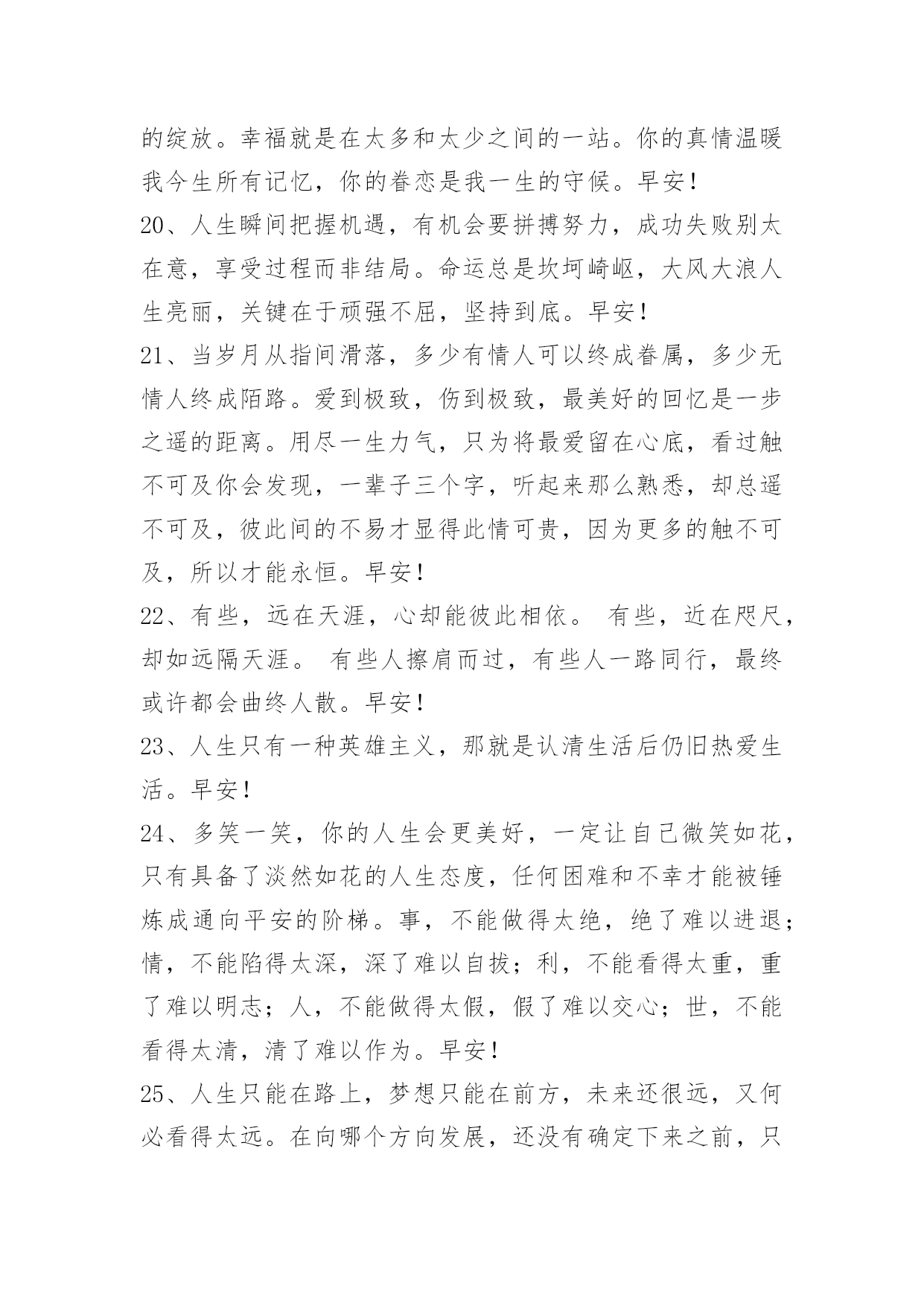 的绽放。幸福就是在太多和太少之间的一站。你的真情温暖我今生所有记忆，你的眷恋是我一生的守候。早安！

20、人生瞬间把握机遇，有机会要拼搏努力，成功失败别太在意，享受过程而非结局。命运总是坎坷崎岖，大风大浪人生亮丽，关键在于顽强不屈，坚持到底。早安！

21、当岁月从指间滑落，多少有情人可以终成眷属，多少无情人终成陌路。爱到极致，伤到极致，最美好的回忆是一步之遥的距离。用尽一生力气，只为将最爱留在心底，看过触不可及你会发现，一辈子三个字，听起来那么熟悉，却总遥不可及，彼此间的不易才显得此情可贵，因为更多的触不可及，所以才能永恒。早安！

22、有些，远在天涯，心却能彼此相依。 有些，近在咫尺，却如远隔天涯。 有些人擦肩而过，有些人一路同行，最终或许都会曲终人散。早安！

23、人生只有一种英雄主义，那就是认清生活后仍旧热爱生活。早安！

24、多笑一笑，你的人生会更美好，一定让自己微笑如花，只有具备了淡然如花的人生态度，任何困难和不幸才能被锤炼成通向平安的阶梯。事，不能做得太绝，绝了难以进退；情，不能陷得太深，深了难以自拔；利，不能看得太重，重了难以明志；人，不能做得太假，假了难以交心；世，不能看得太清，清了难以作为。早安！

25、人生只能在路上，梦想只能在前方，未来还很远，又何必看得太远。在向哪个方向发展，还没有确定下来之前，只